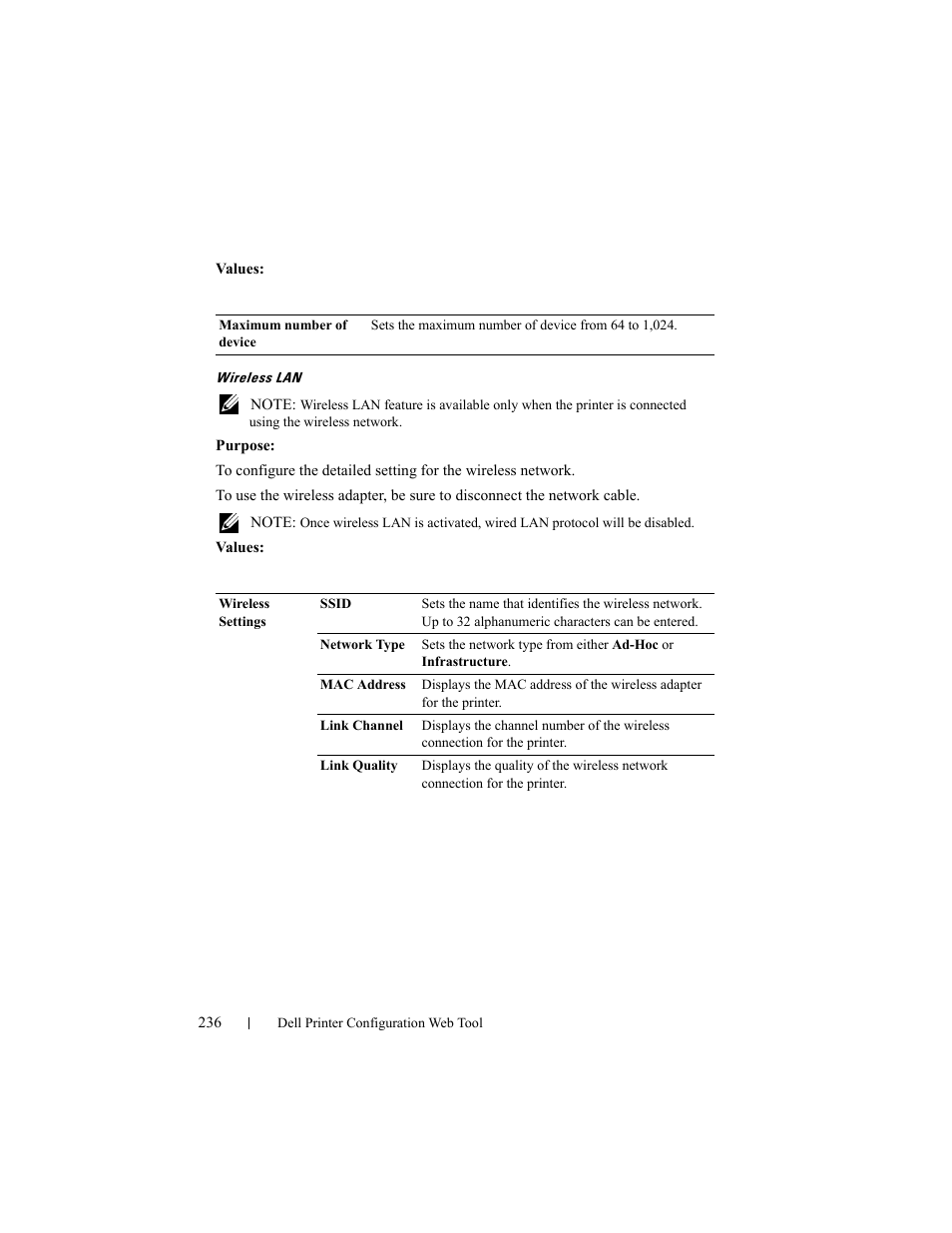 Values:

| Maximum number of device | Sets the maximum number of device from 64 to 1,024. |
|---|---|

Wireless LAN

NOTE: Wireless LAN feature is available only when the printer is connected using the wireless network.

Purpose:

To configure the detailed setting for the wireless network.

To use the wireless adapter, be sure to disconnect the network cable.

NOTE: Once wireless LAN is activated, wired LAN protocol will be disabled.

Values:

| Wireless Settings | SSID | Sets the name that identifies the wireless network. Up to 32 alphanumeric characters can be entered. |
|---|---|---|
| | Network Type | Sets the network type from either Ad-Hoc or Infrastructure. |
| | MAC Address | Displays the MAC address of the wireless adapter for the printer. |
| | Link Channel | Displays the channel number of the wireless connection for the printer. |
| | Link Quality | Displays the quality of the wireless network connection for the printer. |

236 | Dell Printer Configuration Web Tool